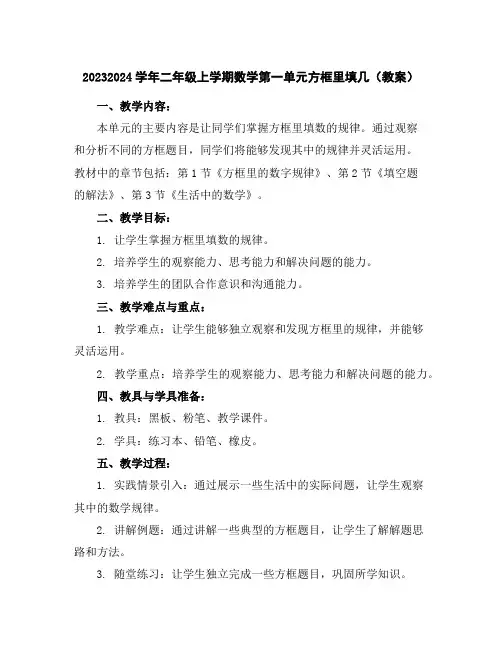 20232024 学年二年级上学期数学第一单元方框里填几（教案）

一、教学内容：

本单元的主要内容是让同学们掌握方框里填数的规律。通过观察和分析不同的方框题目，同学们将能够发现其中的规律并灵活运用。教材中的章节包括：第 1 节《方框里的数字规律》、第 2 节《填空题的解法》、第 3 节《生活中的数学》。

二、教学目标：

1. 让学生掌握方框里填数的规律。

2. 培养学生的观察能力、思考能力和解决问题的能力。

3. 培养学生的团队合作意识和沟通能力。

三、教学难点与重点：

1. 教学难点：让学生能够独立观察和发现方框里的规律，并能够灵活运用。

2. 教学重点：培养学生的观察能力、思考能力和解决问题的能力。

四、教具与学具准备：

1. 教具：黑板、粉笔、教学课件。

2. 学具：练习本、铅笔、橡皮。

五、教学过程：

1. 实践情景引入：通过展示一些生活中的实际问题，让学生观察其中的数学规律。

2. 讲解例题：通过讲解一些典型的方框题目，让学生了解解题思路和方法。

3. 随堂练习：让学生独立完成一些方框题目，巩固所学知识。